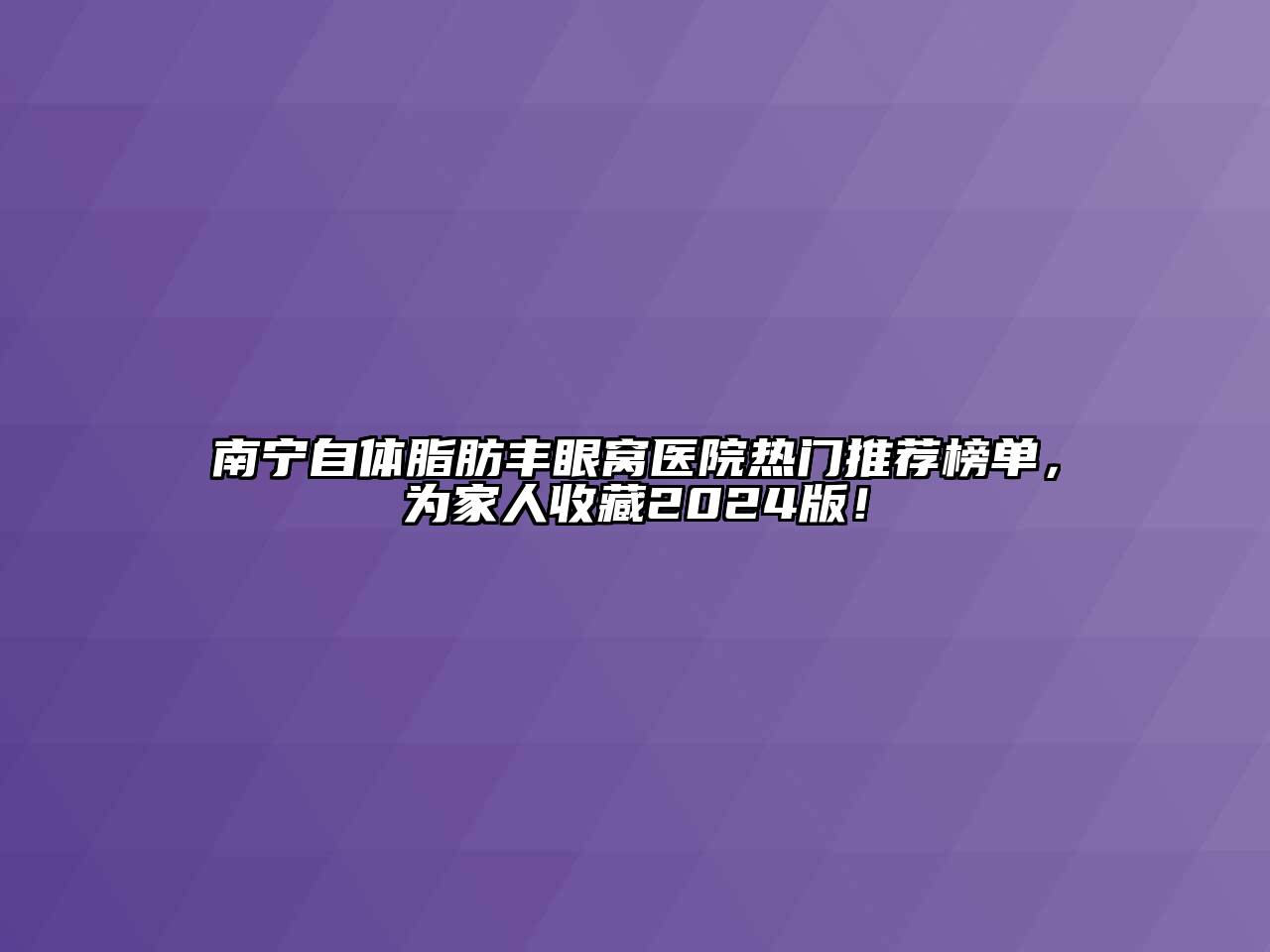 南宁自体脂肪丰眼窝医院热门推荐榜单，为家人收藏2024版！